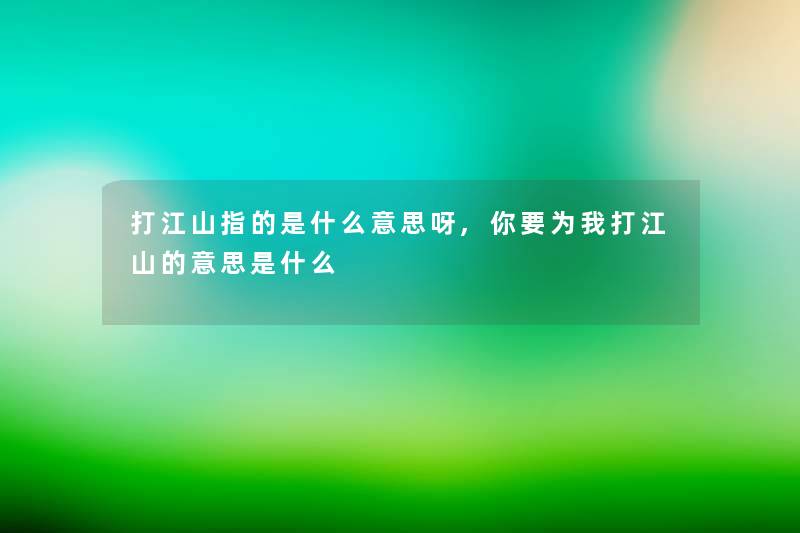 打江山指的是什么意思呀，你要为我打江山的意思是什么